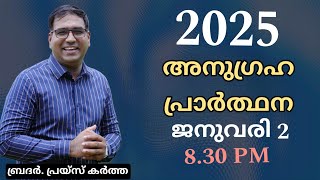 2025
അനുഗ്രഹ
പ്രാർത്ഥന
ജനുവരി 2
8.30 PM

ബ്രദർ. പ്രയ്സ് കർത്ത